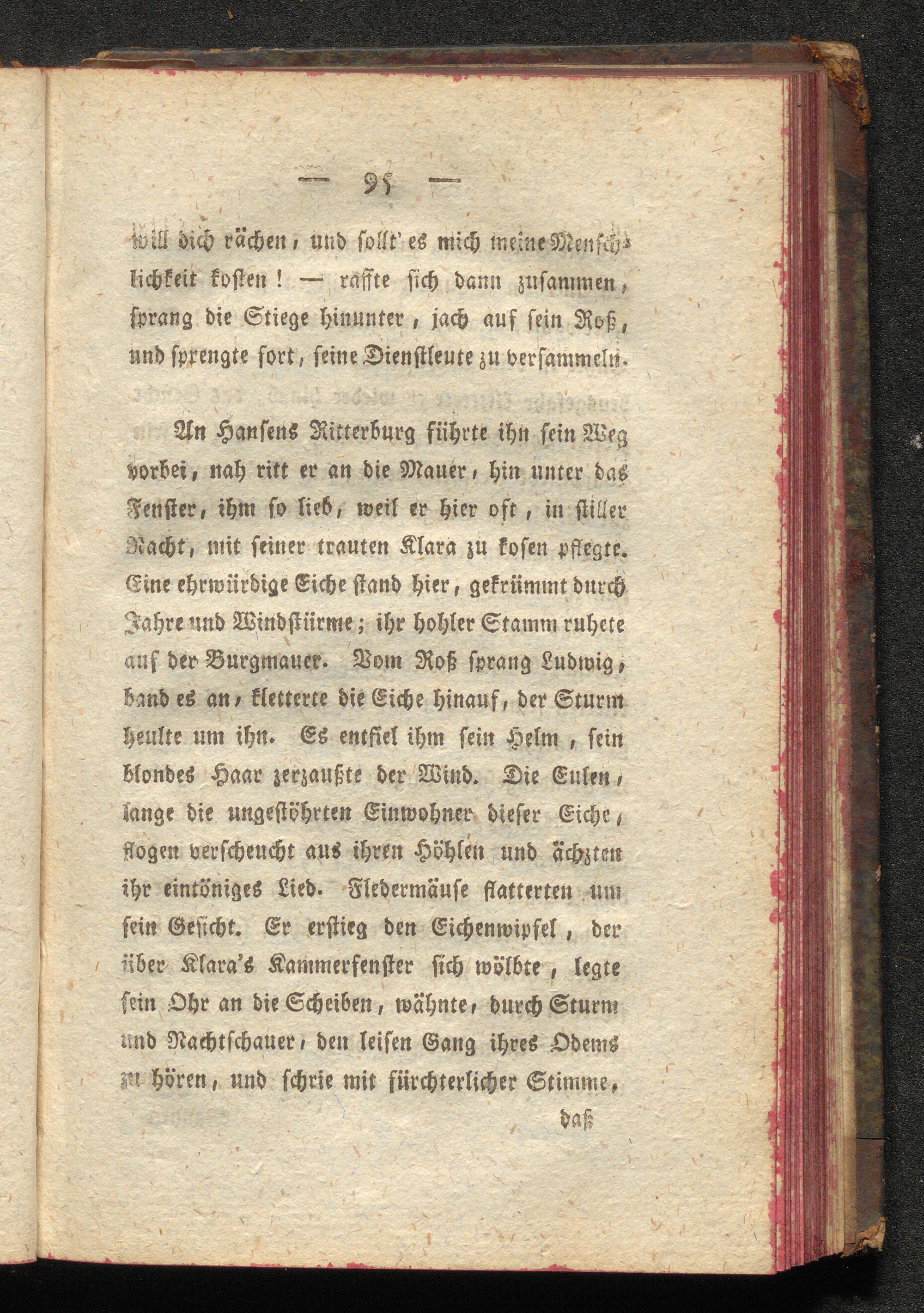 — 95 —

will dich rächen, und sollt' es mich meine Menschlichkeit kosten! — raffte sich dann zusammen, sprang die Stiege hinunter, jach auf sein Roß, und sprengte fort, seine Dienstleute zu versammeln.

An Hansens Ritterburg führte ihn sein Weg vorbei, nah ritt er an die Mauer, hin unter das Fenster, ihm so lieb, weil er hier oft, in stiller Nacht, mit seiner trauten Klara zu kosen pflegte. Eine ehrwürdige Eiche stand hier, gekrümmt durch Jahre und Windstürme; ihr hohler Stamm ruhete auf der Burgmauer. Vom Roß sprang Ludwig, band es an, kletterte die Eiche hinauf, der Sturm heulte um ihn. Es entfiel ihm sein Helm, sein blondes Haar zerzaußte der Wind. Die Eulen, lange die ungestöhrten Einwohner dieser Eiche, flogen verscheucht aus ihren Höhlen und ächzten ihr eintöniges Lied. Fledermäuse flatterten um sein Gesicht. Er erstieg den Eichenwipfel, der über Klara's Kammerfenster sich wölbte, legte sein Ohr an die Scheiben, wähnte, durch Sturm und Nachtschauer, den leisen Gang ihres Odems zu hören, und schrie mit fürchterlicher Stimme,

daß